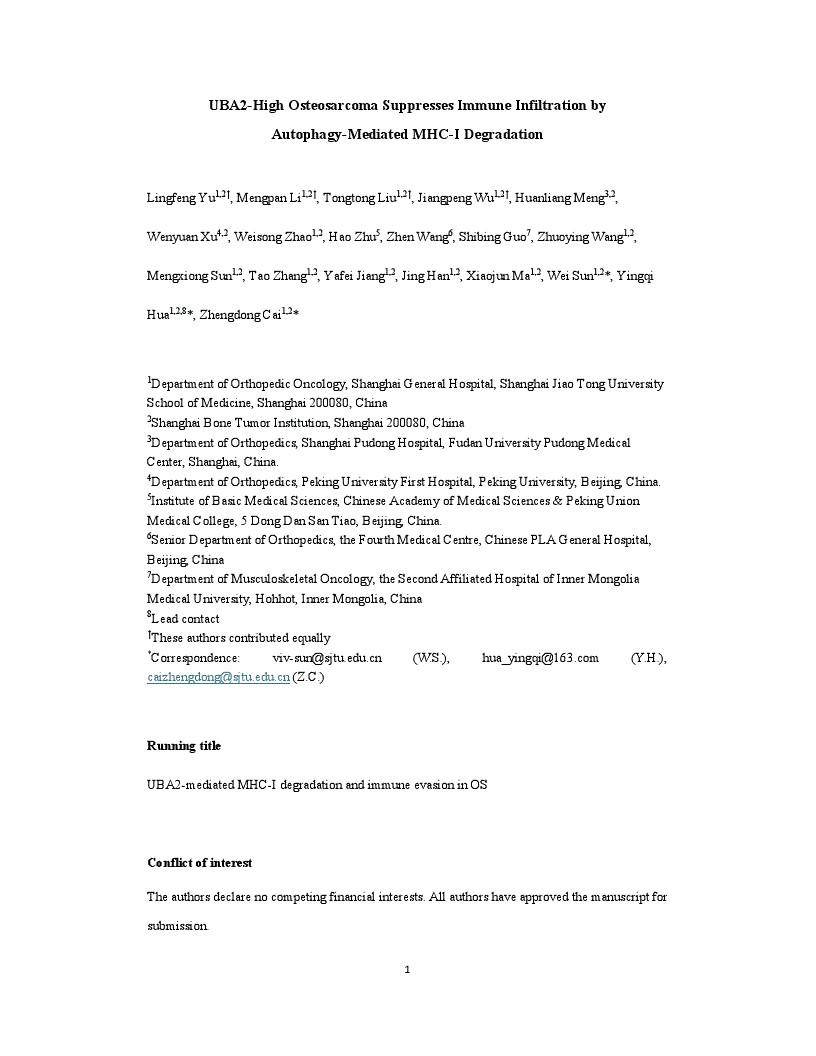 UBA2-High Osteosarcoma Suppresses Immune Infiltration by

Autophagy-Mediated MHC-I Degradation

Lingfeng Yu$^{1,2†}$, Mengpan Li$^{1,2†}$, Tongtong Liu$^{1,2†}$, Jiangpeng Wu$^{1,2†}$, Huanliang Meng$^{3,2}$, Wenyuan Xu$^{4,2}$, Weisong Zhao$^{1,2}$, Hao Zhu$^{5}$, Zhen Wang$^{6}$, Shibing Guo$^{7}$, Zhuoying Wang$^{1,2}$, Mengxiong Sun$^{1,2}$, Tao Zhang$^{1,2}$, Yafei Jiang$^{1,2}$, Jing Han$^{1,2}$, Xiaojun Ma$^{1,2}$, Wei Sun$^{1,2}$*, Yingqi Hua$^{1,2,8}$*, Zhengdong Cai$^{1,2}$*

$^{1}$Department of Orthopedic Oncology, Shanghai General Hospital, Shanghai Jiao Tong University School of Medicine, Shanghai 200080, China
$^{2}$Shanghai Bone Tumor Institution, Shanghai 200080, China
$^{3}$Department of Orthopedics, Shanghai Pudong Hospital, Fudan University Pudong Medical Center, Shanghai, China.
$^{4}$Department of Orthopedics, Peking University First Hospital, Peking University, Beijing, China.
$^{5}$Institute of Basic Medical Sciences, Chinese Academy of Medical Sciences & Peking Union Medical College, 5 Dong Dan San Tiao, Beijing, China.
$^{6}$Senior Department of Orthopedics, the Fourth Medical Centre, Chinese PLA General Hospital, Beijing, China
$^{7}$Department of Musculoskeletal Oncology, the Second Affiliated Hospital of Inner Mongolia Medical University, Hohhot, Inner Mongolia, China
$^{8}$Lead contact
$^{†}$These authors contributed equally
$^{*}$Correspondence: viv-sun@sjtu.edu.cn (W.S.), hua_yingqi@163.com (Y.H.), caizhengdong@sjtu.edu.cn (Z.C.)

Running title

UBA2-mediated MHC-I degradation and immune evasion in OS

Conflict of interest

The authors declare no competing financial interests. All authors have approved the manuscript for submission.

1